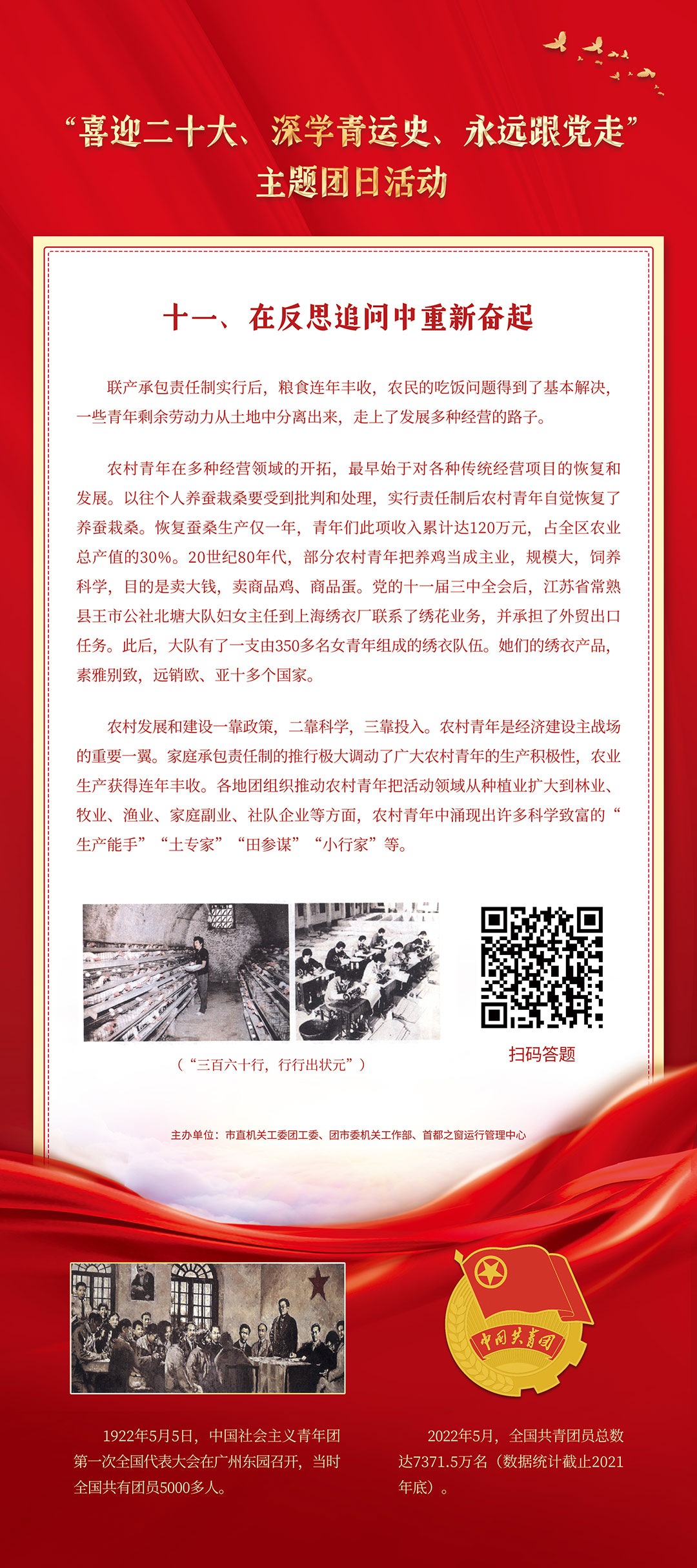 “喜迎二十大、深学青运史、永远跟党走”
主题团日活动

十一、在反思追问中重新奋起

联产承包责任制实行后，粮食连年丰收，农民的吃饭问题得到了基本解决，一些青年剩余劳动力从土地中分离出来，走上了发展多种经营的路子。

农村青年在多种经营领域的开拓，最早始于对各种传统经营项目的恢复和发展。以往个人养蚕栽桑要受到批判和处理，实行责任制后农村青年自觉恢复了养蚕栽桑。恢复蚕桑生产仅一年，青年们此项收入累计达120万元，占全区农业总产值的30%。20世纪80年代，部分农村青年把养鸡当成主业，规模大，饲养科学，目的是卖大钱，卖商品鸡、商品蛋。党的十一届三中全会后，江苏省常熟县王市公社北塘大队妇女主任到上海绣衣厂联系了绣花业务，并承担了外贸出口任务。此后，大队有了一支由350多名女青年组成的绣衣队伍。她们的绣衣产品，素雅别致，远销欧、亚十多个国家。

农村发展和建设一靠政策，二靠科学，三靠投入。农村青年是经济建设主战场的重要一翼。家庭承包责任制的推行极大调动了广大农村青年的生产积极性，农业生产获得连年丰收。各地团组织推动农村青年把活动领域从种植业扩大到林业、牧业、渔业、家庭副业、社队企业等方面，农村青年中涌现出许多科学致富的“生产能手”“土专家”“田参谋”“小行家”等。

（“三百六十行，行行出状元”）

扫码答题

主办单位：市直机关工委团工委、团市委机关工作部、首都之窗运行管理中心

中国共青团

1922年5月5日，中国社会主义青年团第一次全国代表大会在广州东园召开，当时全国共有团员5000多人。

2022年5月，全国共青团员总数达7371.5万名（数据统计截止2021年底）。